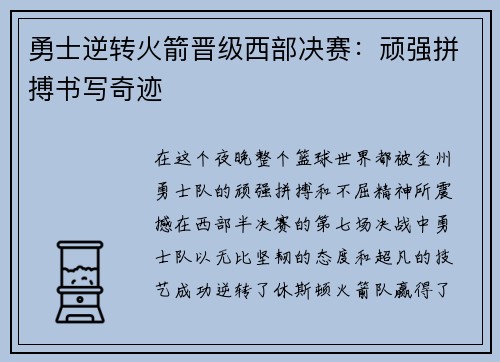 勇士逆转火箭晋级西部决赛：顽强拼搏书写奇迹

在这个夜晚整个篮球世界都被金州勇士队的顽强拼搏和不屈精神所震撼在西部半决赛的第七场决战中勇士队以无比坚韧的态度和超凡的技艺成功逆转了休斯顿火箭队赢得了